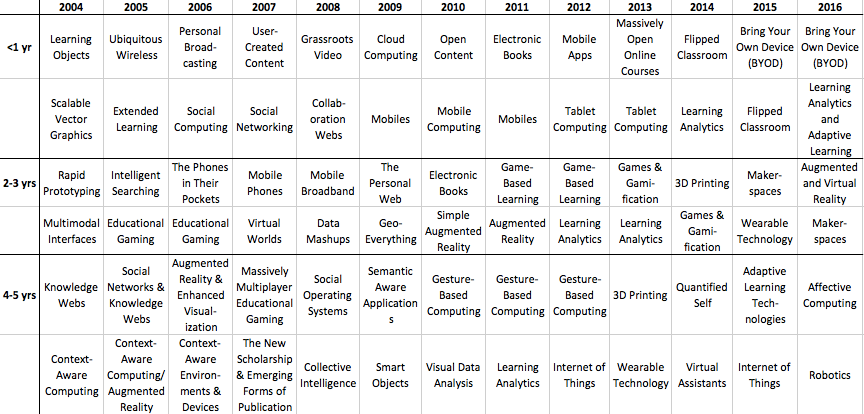 | | 2004 | 2005 | 2006 | 2007 | 2008 | 2009 | 2010 | 2011 | 2012 | 2013 | 2014 | 2015 | 2016 |
|---|---|---|---|---|---|---|---|---|---|---|---|---|---|
| <1 yr | Learning Objects | Ubiquitous Wireless | Personal Broadcasting | User-Created Content | Grassroots Video | Cloud Computing | Open Content | Electronic Books | Mobile Apps | Massively Open Online Courses | Flipped Classroom | Bring Your Own Device (BYOD) | Bring Your Own Device (BYOD) |
| | Scalable Vector Graphics | Extended Learning | Social Computing | Social Networking | Collaboration Webs | Mobiles | Mobile Computing | Mobiles | Tablet Computing | Tablet Computing | Learning Analytics | Flipped Classroom | Learning Analytics and Adaptive Learning |
| 2-3 yrs | Rapid Prototyping | Intelligent Searching | The Phones in Their Pockets | Mobile Phones | Mobile Broadband | The Personal Web | Electronic Books | Game-Based Learning | Game-Based Learning | Games & Gamification | 3D Printing | Makerspaces | Augmented and Virtual Reality |
| | Multimodal Interfaces | Educational Gaming | Educational Gaming | Virtual Worlds | Data Mashups | Geo-Everything | Simple Augmented Reality | Augmented Reality | Learning Analytics | Learning Analytics | Games & Gamification | Wearable Technology | Makerspaces |
| 4-5 yrs | Knowledge Webs | Social Networks & Knowledge Webs | Augmented Reality & Enhanced Visualization | Massively Multiplayer Educational Gaming | Social Operating Systems | Semantic Aware Applications | Gesture-Based Computing | Gesture-Based Computing | Gesture-Based Computing | 3D Printing | Quantified Self | Adaptive Learning Technologies | Affective Computing |
| | Context-Aware Computing | Context-Aware Computing/ Augmented Reality | Context-Aware Environments & Devices | The New Scholarship & Emerging Forms of Publication | Collective Intelligence | Smart Objects | Visual Data Analysis | Learning Analytics | Internet of Things | Wearable Technology | Virtual Assistants | Internet of Things | Robotics |